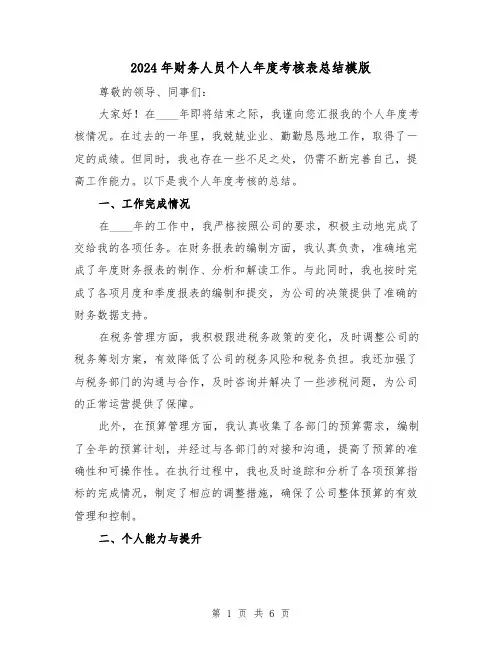 2024年财务人员个人年度考核表总结模版

尊敬的领导、同事们：

大家好！在____年即将结束之际，我谨向您汇报我的个人年度考核情况。在过去的一年里，我兢兢业业、勤勤恳恳地工作，取得了一定的成绩。但同时，我也存在一些不足之处，仍需不断完善自己，提高工作能力。以下是我个人年度考核的总结。

一、工作完成情况

在____年的工作中，我严格按照公司的要求，积极主动地完成了交给我的各项任务。在财务报表的编制方面，我认真负责，准确地完成了年度财务报表的制作、分析和解读工作。与此同时，我也按时完成了各项月度和季度报表的编制和提交，为公司的决策提供了准确的财务数据支持。

在税务管理方面，我积极跟进税务政策的变化，及时调整公司的税务筹划方案，有效降低了公司的税务风险和税务负担。我还加强了与税务部门的沟通与合作，及时咨询并解决了一些涉税问题，为公司的正常运营提供了保障。

此外，在预算管理方面，我认真收集了各部门的预算需求，编制了全年的预算计划，并经过与各部门的对接和沟通，提高了预算的准确性和可操作性。在执行过程中，我也及时追踪和分析了各项预算指标的完成情况，制定了相应的调整措施，确保了公司整体预算的有效管理和控制。

二、个人能力与提升

第 1 页 共 6 页